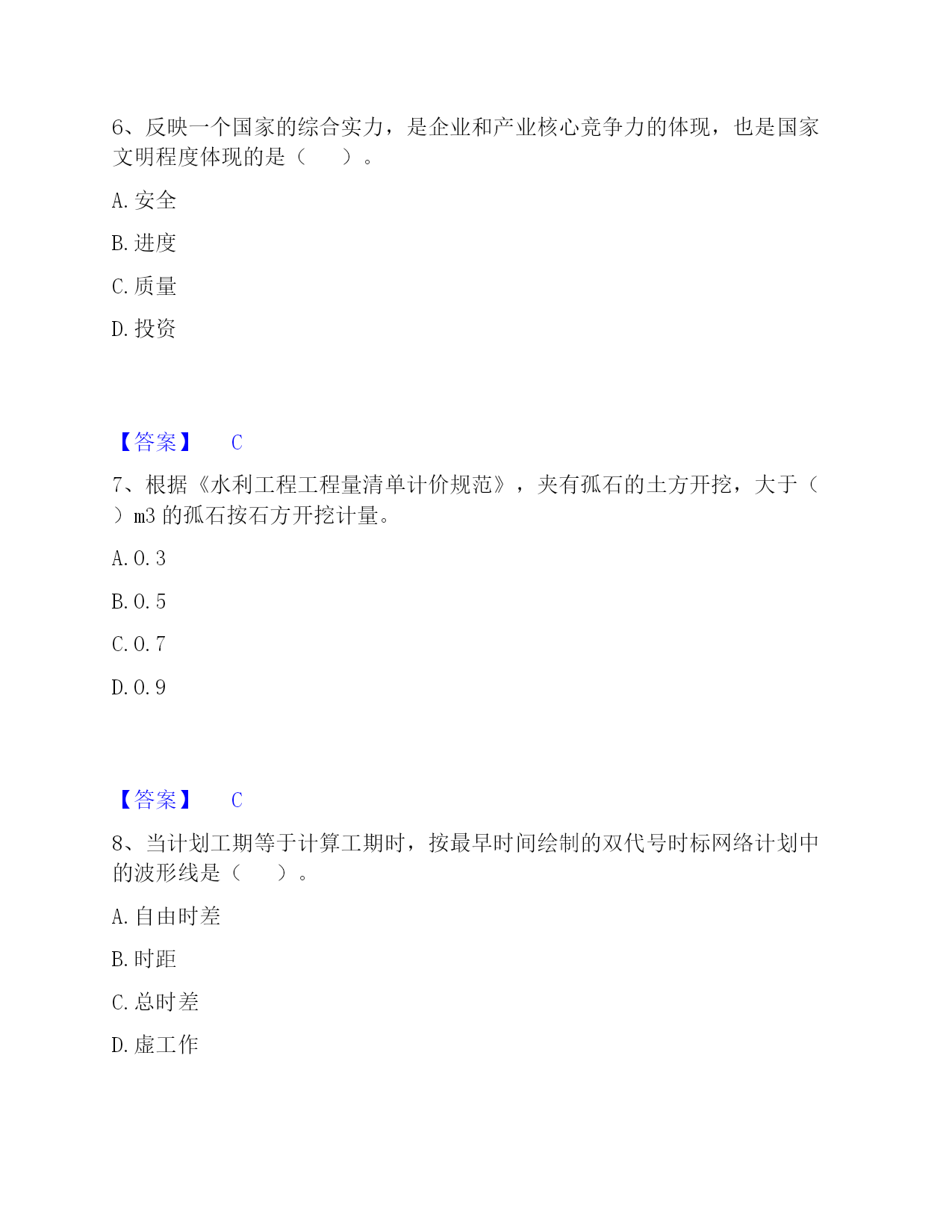 6、反映一个国家的综合实力，是企业和产业核心竞争力的体现，也是国家文明程度体现的是（　　）。

A. 安全

B. 进度

C. 质量

D. 投资

【答案】　C

7、根据《水利工程工程量清单计价规范》，夹有孤石的土方开挖，大于（　　）m3 的孤石按石方开挖计量。

A. 0. 3

B. 0. 5

C. 0. 7

D. 0. 9

【答案】　C

8、当计划工期等于计算工期时，按最早时间绘制的双代号时标网络计划中的波形线是（　　）。

A. 自由时差

B. 时距

C. 总时差

D. 虚工作